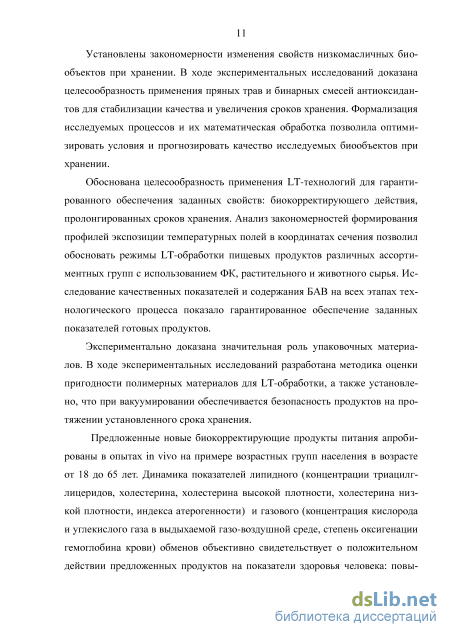 11

Установлены закономерности изменения свойств низкомасличных биообъектов при хранении. В ходе экспериментальных исследований доказана целесообразность применения пряных трав и бинарных смесей антиоксидантов для стабилизации качества и увеличения сроков хранения. Формализация исследуемых процессов и их математическая обработка позволила оптимизировать условия и прогнозировать качество исследуемых биообъектов при хранении.

Обоснована целесообразность применения LT-технологий для гарантированного обеспечения заданных свойств: биокорректирующего действия, пролонгированных сроков хранения. Анализ закономерностей формирования профилей экспозиции температурных полей в координатах сечения позволил обосновать режимы LT-обработки пищевых продуктов различных ассортиментных групп с использованием ФК, растительного и животного сырья. Исследование качественных показателей и содержания БАВ на всех этапах технологического процесса показало гарантированное обеспечение заданных показателей готовых продуктов.

Экспериментально доказана значительная роль упаковочных материалов. В ходе экспериментальных исследований разработана методика оценки пригодности полимерных материалов для LT-обработки, а также установлено, что при вакуумировании обеспечивается безопасность продуктов на протяжении установленного срока хранения.

Предложенные новые биокорректирующие продукты питания апробированы в опытах in vivo на примере возрастных групп населения в возрасте от 18 до 65 лет. Динамика показателей липидного (концентрации триацилглицеридов, холестерина, холестерина высокой плотности, холестерина низкой плотности, индекса атерогенности) и газового (концентрация кислорода и углекислого газа в выдыхаемой газо-воздушной среде, степень оксигенации гемоглобина крови) обменов объективно свидетельствует о положительном действии предложенных продуктов на показатели здоровья человека: повы-

dsLib.net
библиотека диссертаций